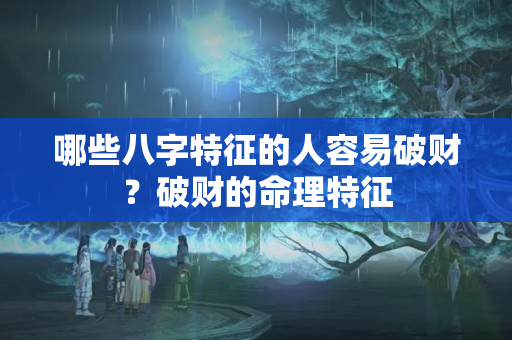 哪些八字特征的人容易破财？破财的命理特征